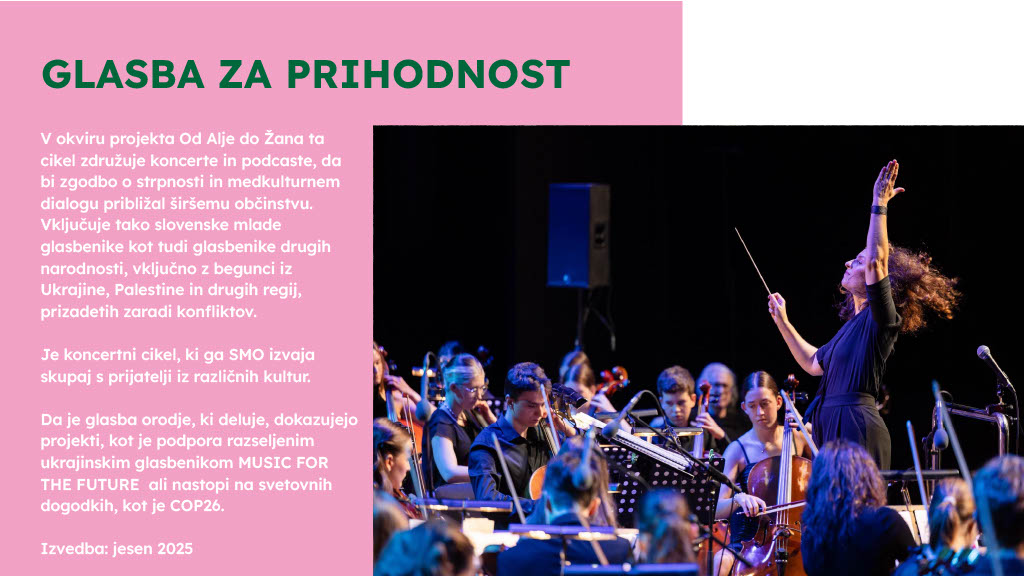 GLASBA ZA PRIHODNOST

V okviru projekta Od Alje do Žana ta cikel združuje koncerte in podcaste, da bi zgodbo o strpnosti in medkulturnem dialogu približal širšemu občinstvu. Vključuje tako slovenske mlade glasbenike kot tudi glasbenike drugih narodnosti, vključno z begunci iz Ukrajine, Palestine in drugih regij, prizadetih zaradi konfliktov.

Je koncertni cikel, ki ga SMO izvaja skupaj s prijatelji iz različnih kultur.

Da je glasba orodje, ki deluje, dokazujejo projekti, kot je podpora razseljenim ukrajinskim glasbenikom MUSIC FOR THE FUTURE ali nastopi na svetovnih dogodkih, kot je COP26.

Izvedba: jesen 2025